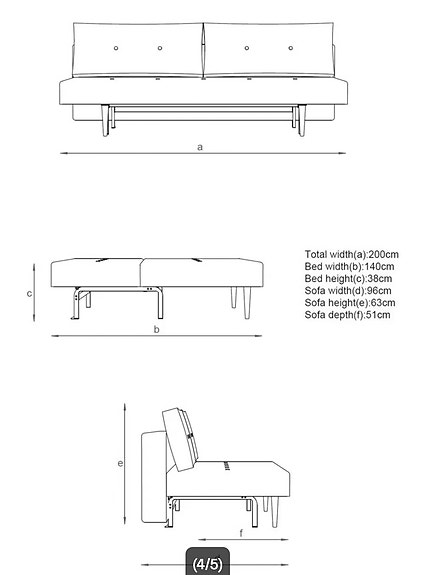 a

c

b

Total width(a):200cm
Bed width(b):140cm
Bed height(c):38cm
Sofa width(d):96cm
Sofa height(e):63cm
Sofa depth(f):51cm

e

f

(4/5)